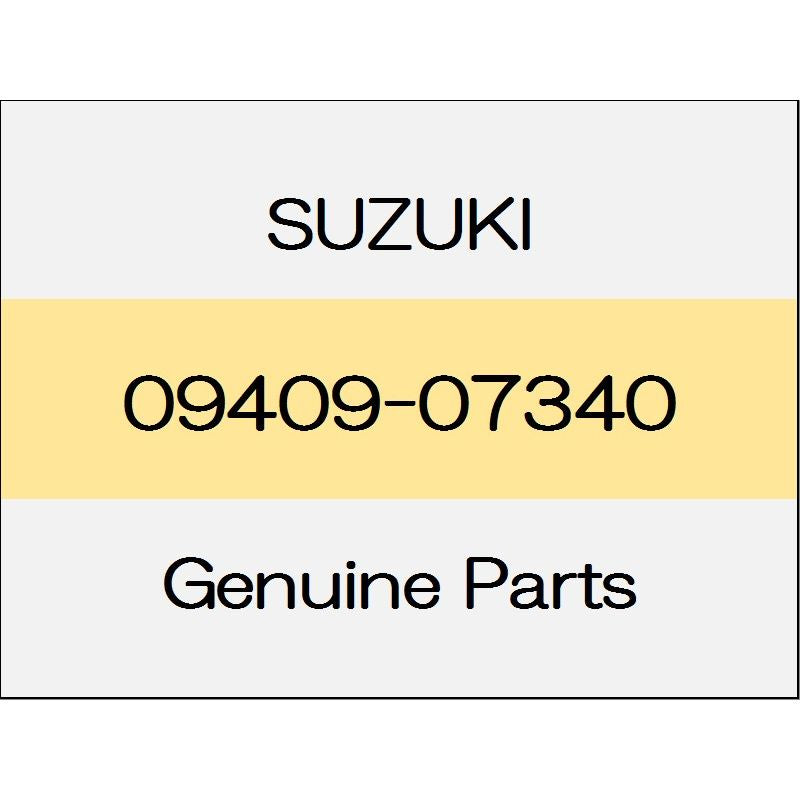 SUZUKI

09409-07340

Genuine Parts